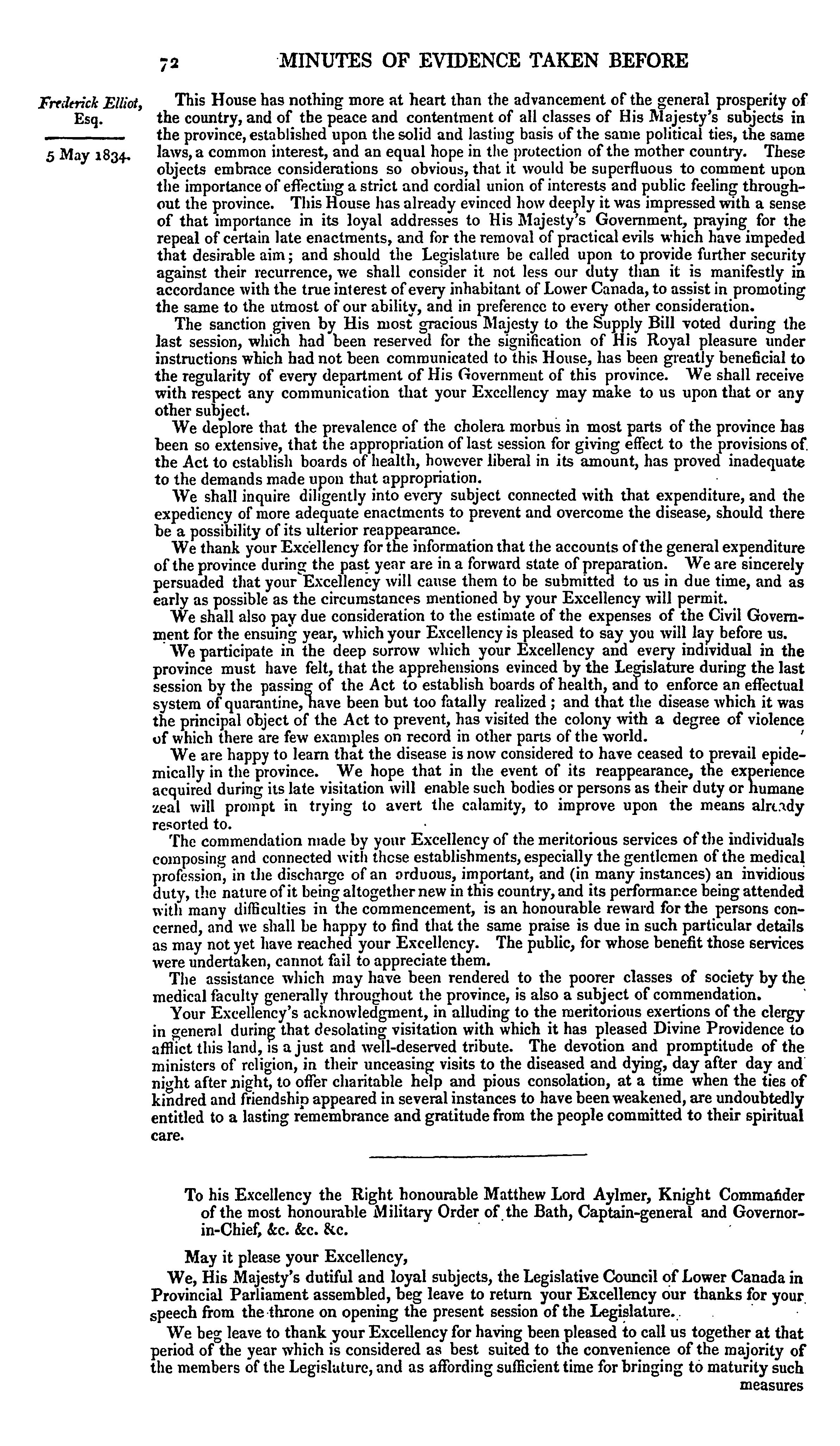 72 MINUTES OF EVIDENCE TAKEN BEFORE

Frederick Elliot, Esq.

5 May 1834.

This House has nothing more at heart than the advancement of the general prosperity of the country, and of the peace and contentment of all classes of His Majesty's subjects in the province, established upon the solid and lasting basis of the same political ties, the same laws, a common interest, and an equal hope in the protection of the mother country. These objects embrace considerations so obvious, that it would be superfluous to comment upon the importance of effecting a strict and cordial union of interests and public feeling throughout the province. This House has already evinced how deeply it was impressed with a sense of that importance in its loyal addresses to His Majesty's Government, praying for the repeal of certain late enactments, and for the removal of practical evils which have impeded that desirable aim; and should the Legislature be called upon to provide further security against their recurrence, we shall consider it not less our duty than it is manifestly in accordance with the true interest of every inhabitant of Lower Canada, to assist in promoting the same to the utmost of our ability, and in preference to every other consideration.

The sanction given by His most gracious Majesty to the Supply Bill voted during the last session, which had been reserved for the signification of His Royal pleasure under instructions which had not been communicated to this House, has been greatly beneficial to the regularity of every department of His Government of this province. We shall receive with respect any communication that your Excellency may make to us upon that or any other subject.

We deplore that the prevalence of the cholera morbus in most parts of the province has been so extensive, that the appropriation of last session for giving effect to the provisions of the Act to establish boards of health, however liberal in its amount, has proved inadequate to the demands made upon that appropriation.

We shall inquire diligently into every subject connected with that expenditure, and the expediency of more adequate enactments to prevent and overcome the disease, should there be a possibility of its ulterior reappearance.

We thank your Excellency for the information that the accounts of the general expenditure of the province during the past year are in a forward state of preparation. We are sincerely persuaded that your Excellency will cause them to be submitted to us in due time, and as early as possible as the circumstances mentioned by your Excellency will permit.

We shall also pay due consideration to the estimate of the expenses of the Civil Government for the ensuing year, which your Excellency is pleased to say you will lay before us.

We participate in the deep sorrow which your Excellency and every individual in the province must have felt, that the apprehensions evinced by the Legislature during the last session by the passing of the Act to establish boards of health, and to enforce an effectual system of quarantine, have been but too fatally realized; and that the disease which it was the principal object of the Act to prevent, has visited the colony with a degree of violence of which there are few examples on record in other parts of the world.

We are happy to learn that the disease is now considered to have ceased to prevail epidemically in the province. We hope that in the event of its reappearance, the experience acquired during its late visitation will enable such bodies or persons as their duty or humane zeal will prompt in trying to avert the calamity, to improve upon the means already resorted to.

The commendation made by your Excellency of the meritorious services of the individuals composing and connected with these establishments, especially the gentlemen of the medical profession, in the discharge of an arduous, important, and (in many instances) an invidious duty, the nature of it being altogether new in this country, and its performance being attended with many difficulties in the commencement, is an honourable reward for the persons concerned, and we shall be happy to find that the same praise is due in such particular details as may not yet have reached your Excellency. The public, for whose benefit those services were undertaken, cannot fail to appreciate them.

The assistance which may have been rendered to the poorer classes of society by the medical faculty generally throughout the province, is also a subject of commendation.

Your Excellency's acknowledgment, in alluding to the meritorious exertions of the clergy in general during that desolating visitation with which it has pleased Divine Providence to afflict this land, is a just and well-deserved tribute. The devotion and promptitude of the ministers of religion, in their unceasing visits to the diseased and dying, day after day and night after night, to offer charitable help and pious consolation, at a time when the ties of kindred and friendship appeared in several instances to have been weakened, are undoubtedly entitled to a lasting remembrance and gratitude from the people committed to their spiritual care.

To his Excellency the Right honourable Matthew Lord Aylmer, Knight Commander of the most honourable Military Order of the Bath, Captain-general and Governor-in-Chief, &c. &c. &c.

May it please your Excellency,

We, His Majesty's dutiful and loyal subjects, the Legislative Council of Lower Canada in Provincial Parliament assembled, beg leave to return your Excellency our thanks for your speech from the throne on opening the present session of the Legislature.

We beg leave to thank your Excellency for having been pleased to call us together at that period of the year which is considered as best suited to the convenience of the majority of the members of the Legislature, and as affording sufficient time for bringing to maturity such measures